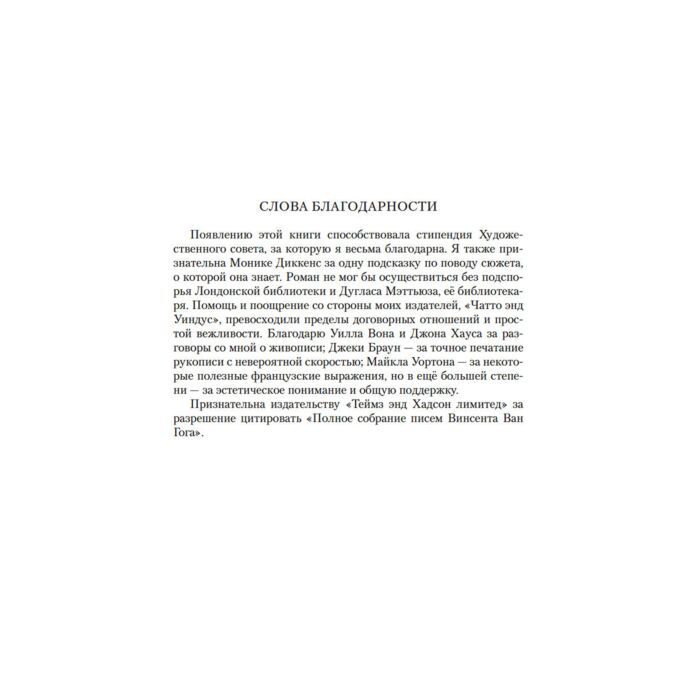 СЛОВА БЛАГОДАРНОСТИ

Появлению этой книги способствовала стипендия Художественного совета, за которую я весьма благодарна. Я также признательна Монике Диккенс за одну подсказку по поводу сюжета, о которой она знает. Роман не мог бы осуществиться без подспорья Лондонской библиотеки и Дугласа Мэттьюза, её библиотекаря. Помощь и поощрение со стороны моих издателей, «Чатто энд Уиндус», превосходили пределы договорных отношений и простой вежливости. Благодарю Уилла Вона и Джона Хауса за разговоры со мной о живописи; Джеки Браун — за точное печатание рукописи с невероятной скоростью; Майкла Уортона — за некоторые полезные французские выражения, но в ещё большей степени — за эстетическое понимание и общую поддержку.

Признательна издательству «Теймз энд Хадсон лимитед» за разрешение цитировать «Полное собрание писем Винсента Ван Гога».